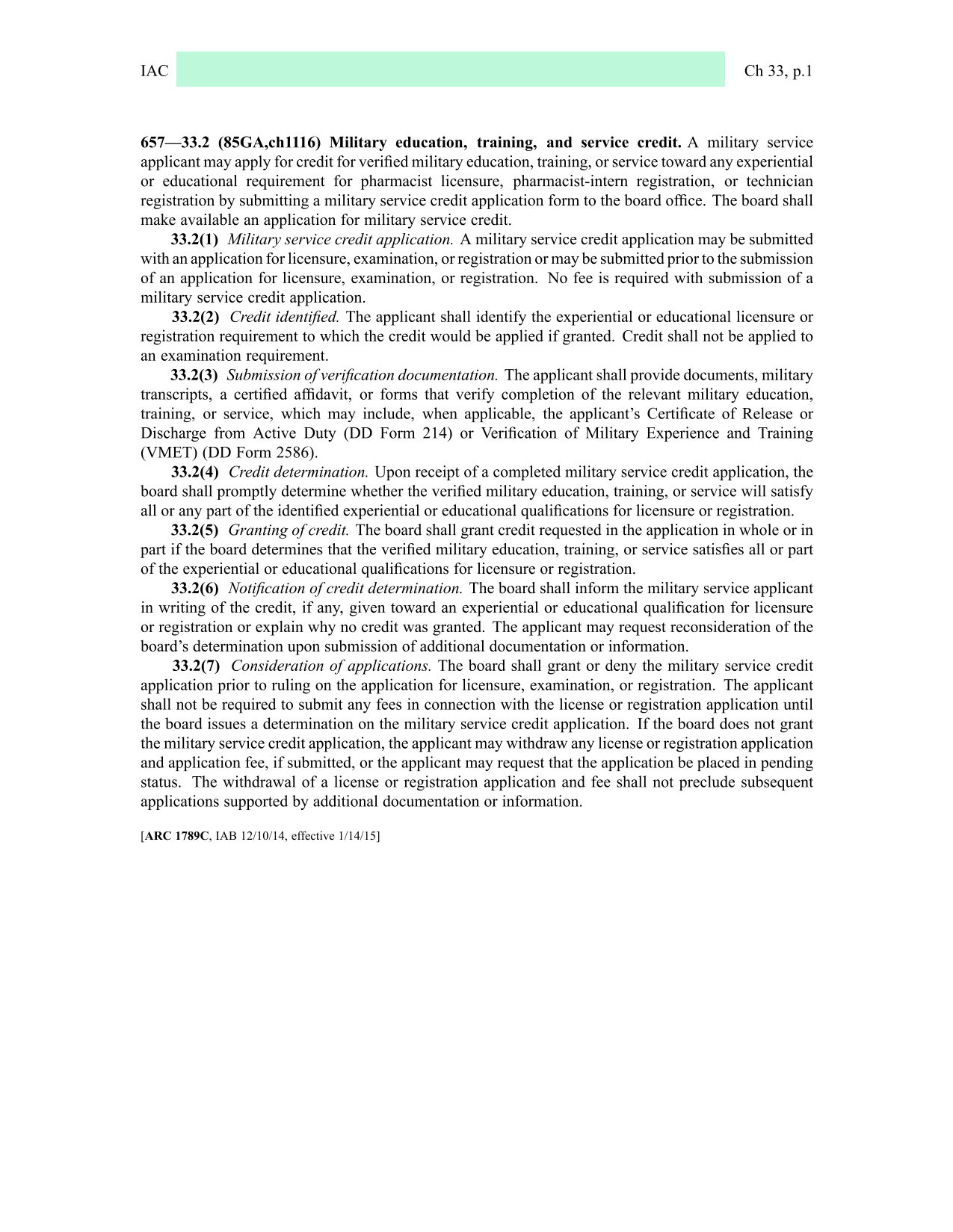 IAC Ch 33, p.1

657—33.2 (85GA,ch1116) Military education, training, and service credit. A military service applicant may apply for credit for verified military education, training, or service toward any experiential or educational requirement for pharmacist licensure, pharmacist-intern registration, or technician registration by submitting a military service credit application form to the board office. The board shall make available an application for military service credit.

33.2(1) Military service credit application. A military service credit application may be submitted with an application for licensure, examination, or registration or may be submitted prior to the submission of an application for licensure, examination, or registration. No fee is required with submission of a military service credit application.

33.2(2) Credit identified. The applicant shall identify the experiential or educational licensure or registration requirement to which the credit would be applied if granted. Credit shall not be applied to an examination requirement.

33.2(3) Submission of verification documentation. The applicant shall provide documents, military transcripts, a certified affidavit, or forms that verify completion of the relevant military education, training, or service, which may include, when applicable, the applicant's Certificate of Release or Discharge from Active Duty (DD Form 214) or Verification of Military Experience and Training (VMET) (DD Form 2586).

33.2(4) Credit determination. Upon receipt of a completed military service credit application, the board shall promptly determine whether the verified military education, training, or service will satisfy all or any part of the identified experiential or educational qualifications for licensure or registration.

33.2(5) Granting of credit. The board shall grant credit requested in the application in whole or in part if the board determines that the verified military education, training, or service satisfies all or part of the experiential or educational qualifications for licensure or registration.

33.2(6) Notification of credit determination. The board shall inform the military service applicant in writing of the credit, if any, given toward an experiential or educational qualification for licensure or registration or explain why no credit was granted. The applicant may request reconsideration of the board's determination upon submission of additional documentation or information.

33.2(7) Consideration of applications. The board shall grant or deny the military service credit application prior to ruling on the application for licensure, examination, or registration. The applicant shall not be required to submit any fees in connection with the license or registration application until the board issues a determination on the military service credit application. If the board does not grant the military service credit application, the applicant may withdraw any license or registration application and application fee, if submitted, or the applicant may request that the application be placed in pending status. The withdrawal of a license or registration application and fee shall not preclude subsequent applications supported by additional documentation or information.

[ARC 1789C, IAB 12/10/14, effective 1/14/15]